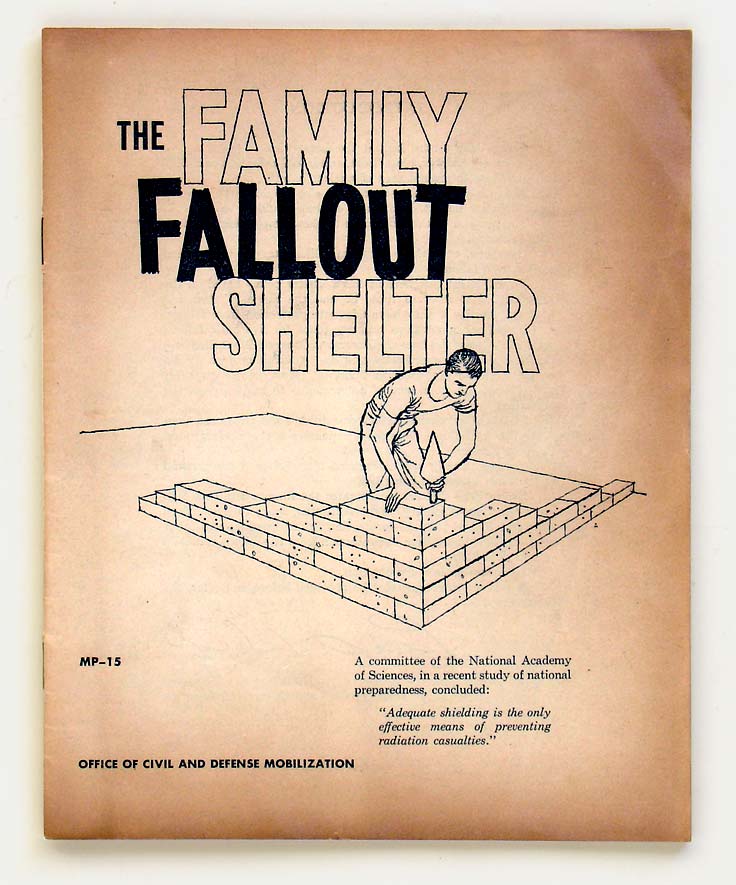 THE FAMILY FALLOUT SHELTER

MP-15

A committee of the National Academy of Sciences, in a recent study of national preparedness, concluded:

"Adequate shielding is the only effective means of preventing radiation casualties."

OFFICE OF CIVIL AND DEFENSE MOBILIZATION